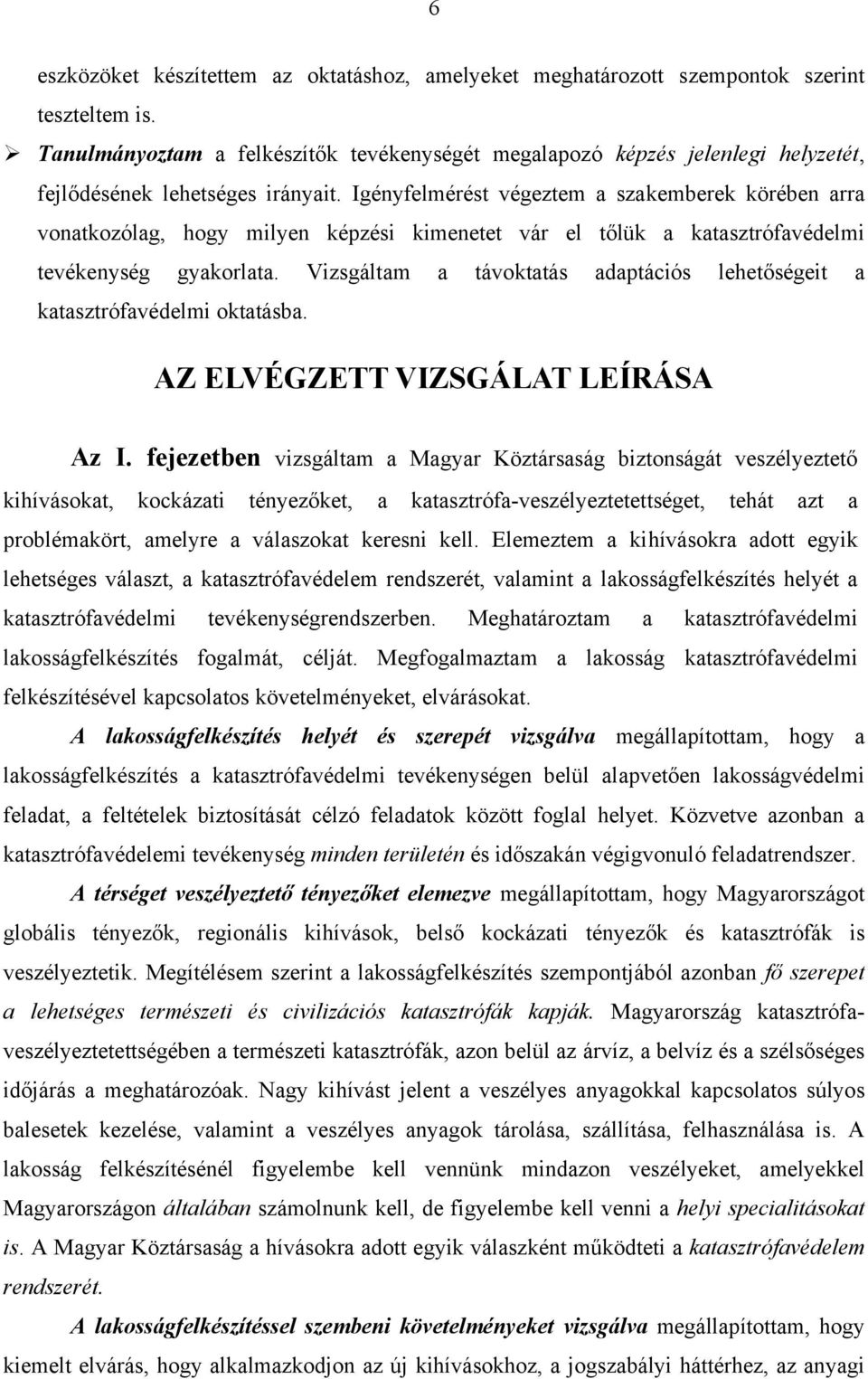 6

eszközöket készítettem az oktatáshoz, amelyeket meghatározott szempontok szerint teszteltem is.

➢ Tanulmányoztam a felkészítők tevékenységét megalapozó képzés jelenlegi helyzetét, fejlődésének lehetséges irányait. Igényfelmérést végeztem a szakemberek körében arra vonatkozólag, hogy milyen képzési kimenetet vár el tőlük a katasztrófavédelmi tevékenység gyakorlata. Vizsgáltam a távoktatás adaptációs lehetőségeit a katasztrófavédelmi oktatásba.

AZ ELVÉGZETT VIZSGÁLAT LEÍRÁSA

Az I. fejezetben vizsgáltam a Magyar Köztársaság biztonságát veszélyeztető kihívásokat, kockázati tényezőket, a katasztrófa-veszélyeztetettséget, tehát azt a problémakört, amelyre a válaszokat keresni kell. Elemeztem a kihívásokra adott egyik lehetséges választ, a katasztrófavédelem rendszerét, valamint a lakosságfelkészítés helyét a katasztrófavédelmi tevékenységrendszerben. Meghatároztam a katasztrófavédelmi lakosságfelkészítés fogalmát, célját. Megfogalmaztam a lakosság katasztrófavédelmi felkészítésével kapcsolatos követelményeket, elvárásokat.

A lakosságfelkészítés helyét és szerepét vizsgálva megállapítottam, hogy a lakosságfelkészítés a katasztrófavédelmi tevékenységen belül alapvetően lakosságvédelmi feladat, a feltételek biztosítását célzó feladatok között foglal helyet. Közvetve azonban a katasztrófavédelemi tevékenység minden területén és időszakán végigvonuló feladatrendszer.

A térséget veszélyeztető tényezőket elemezve megállapítottam, hogy Magyarországot globális tényezők, regionális kihívások, belső kockázati tényezők és katasztrófák is veszélyeztetik. Megítélésem szerint a lakosságfelkészítés szempontjából azonban fő szerepet a lehetséges természeti és civilizációs katasztrófák kapják. Magyarország katasztrófa-veszélyeztetettségében a természeti katasztrófák, azon belül az árvíz, a belvíz és a szélsőséges időjárás a meghatározóak. Nagy kihívást jelent a veszélyes anyagokkal kapcsolatos súlyos balesetek kezelése, valamint a veszélyes anyagok tárolása, szállítása, felhasználása is. A lakosság felkészítésénél figyelembe kell vennünk mindazon veszélyeket, amelyekkel Magyarországon általában számolnunk kell, de figyelembe kell venni a helyi specialitásokat is. A Magyar Köztársaság a hívásokra adott egyik válaszként működteti a katasztrófavédelem rendszerét.

A lakosságfelkészítéssel szembeni követelményeket vizsgálva megállapítottam, hogy kiemelt elvárás, hogy alkalmazkodjon az új kihívásokhoz, a jogszabályi háttérhez, az anyagi